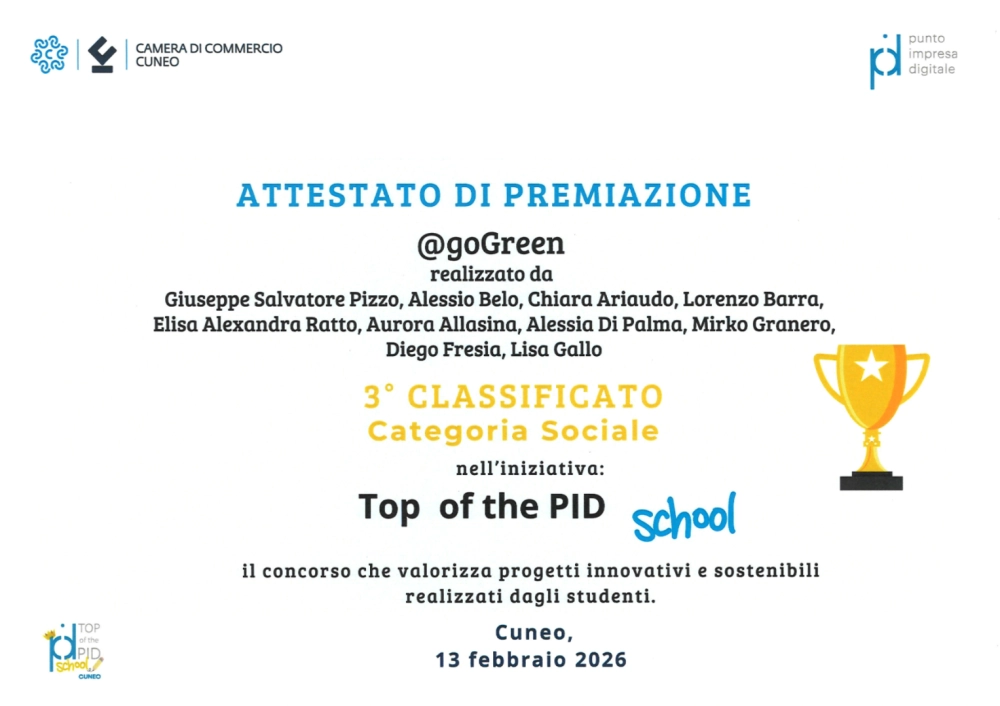 CAMERA DI COMMERCIO
CUNEO

punto
impresa
digitale

ATTESTATO DI PREMIAZIONE

@goGreen
realizzato da
Giuseppe Salvatore Pizzo, Alessio Belo, Chiara Ariaudo, Lorenzo Barra, Elisa Alexandra Ratto, Aurora Allasina, Alessia Di Palma, Mirko Granero, Diego Fresia, Lisa Gallo

3° CLASSIFICATO
Categoria Sociale

nell'iniziativa:

Top of the PID school

il concorso che valorizza progetti innovativi e sostenibili realizzati dagli studenti.

Cuneo,
13 febbraio 2026

TOP of the PID school CUNEO